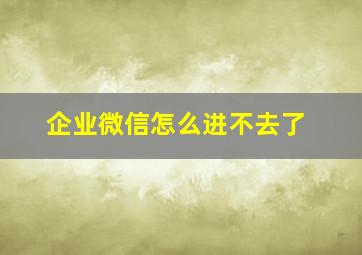 企业微信怎么进不去了